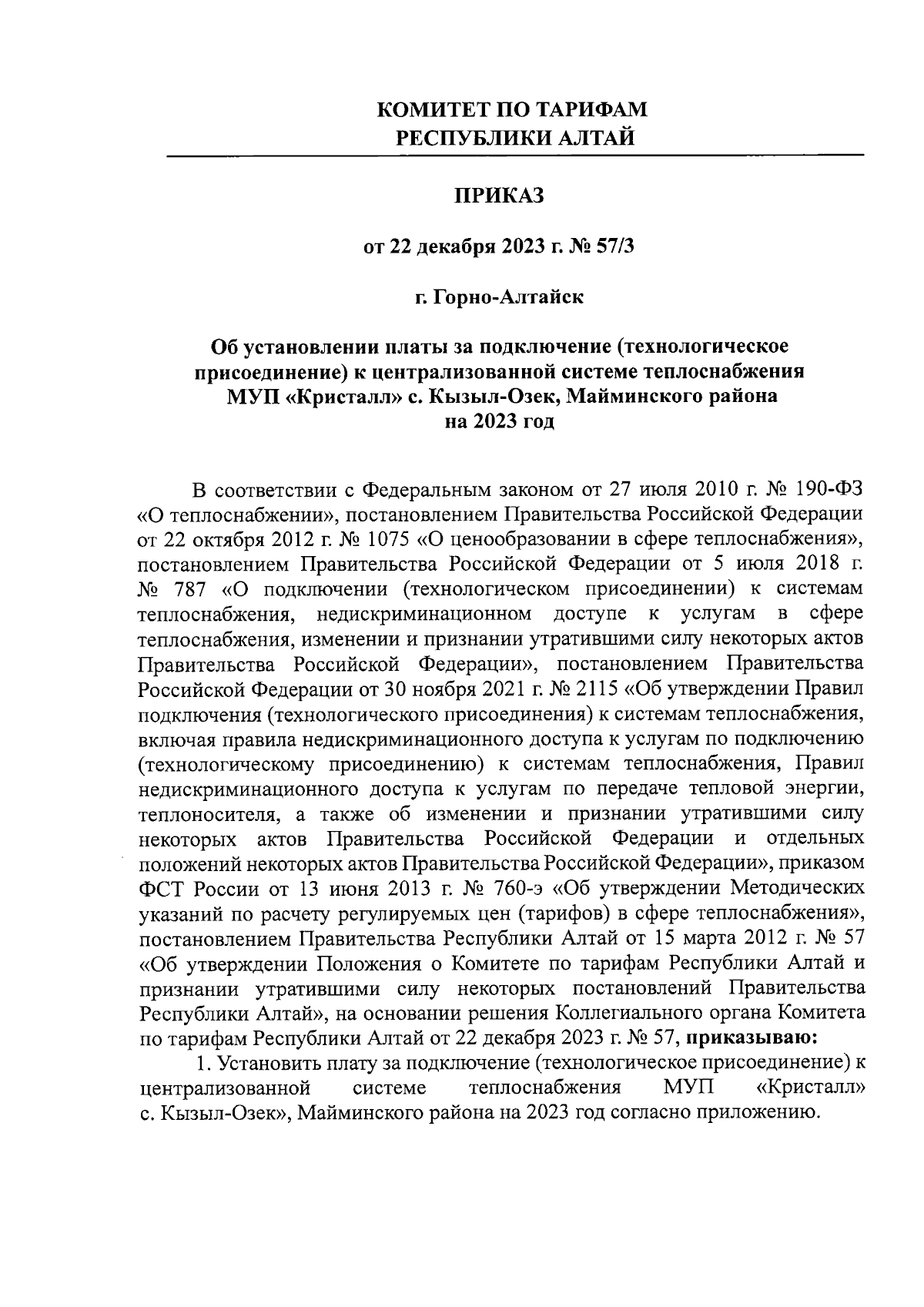 КОМИТЕТ ПО ТАРИФАМ
РЕСПУБЛИКИ АЛТАЙ

ПРИКАЗ

от 22 декабря 2023 г. № 57/3

г. Горно-Алтайск

Об установлении платы за подключение (технологическое присоединение) к централизованной системе теплоснабжения МУП «Кристалл» с. Кызыл-Озек, Майминского района на 2023 год

В соответствии с Федеральным законом от 27 июля 2010 г. № 190-ФЗ «О теплоснабжении», постановлением Правительства Российской Федерации от 22 октября 2012 г. № 1075 «О ценообразовании в сфере теплоснабжения», постановлением Правительства Российской Федерации от 5 июля 2018 г. № 787 «О подключении (технологическом присоединении) к системам теплоснабжения, недискриминационном доступе к услугам в сфере теплоснабжения, изменении и признании утратившими силу некоторых актов Правительства Российской Федерации», постановлением Правительства Российской Федерации от 30 ноября 2021 г. № 2115 «Об утверждении Правил подключения (технологического присоединения) к системам теплоснабжения, включая правила недискриминационного доступа к услугам по подключению (технологическому присоединению) к системам теплоснабжения, Правил недискриминационного доступа к услугам по передаче тепловой энергии, теплоносителя, а также об изменении и признании утратившими силу некоторых актов Правительства Российской Федерации и отдельных положений некоторых актов Правительства Российской Федерации», приказом ФСТ России от 13 июня 2013 г. № 760-э «Об утверждении Методических указаний по расчету регулируемых цен (тарифов) в сфере теплоснабжения», постановлением Правительства Республики Алтай от 15 марта 2012 г. № 57 «Об утверждении Положения о Комитете по тарифам Республики Алтай и признании утратившими силу некоторых постановлений Правительства Республики Алтай», на основании решения Коллегиального органа Комитета по тарифам Республики Алтай от 22 декабря 2023 г. № 57, приказываю:

1. Установить плату за подключение (технологическое присоединение) к централизованной системе теплоснабжения МУП «Кристалл» с. Кызыл-Озек», Майминского района на 2023 год согласно приложению.